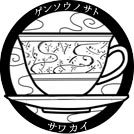 ゲンソウノサト

サワカイ